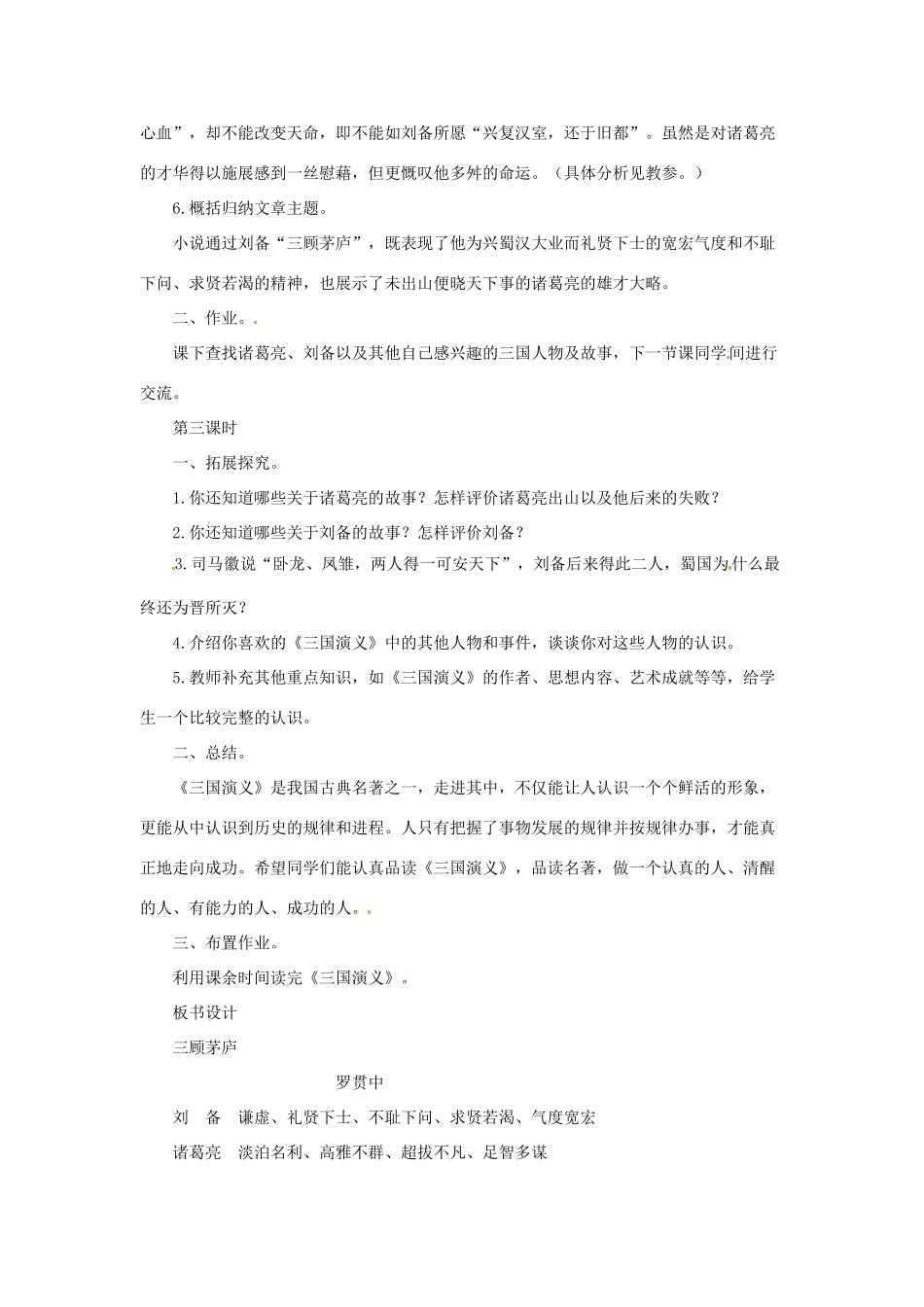 心血”，却不能改变天命，即不能如刘备所愿“兴复汉室，还于旧都”。虽然是对诸葛亮的才华得以施展感到一丝慰藉，但更慨叹他多舛的命运。（具体分析见教参。）

6.概括归纳文章主题。

小说通过刘备“三顾茅庐”，既表现了他为兴蜀汉大业而礼贤下士的宽宏气度和不耻下问、求贤若渴的精神，也展示了未出山便晓天下事的诸葛亮的雄才大略。

二、作业。

课下查找诸葛亮、刘备以及其他自己感兴趣的三国人物及故事，下一节课同学间进行交流。

第三课时

一、拓展探究。

1.你还知道哪些关于诸葛亮的故事？怎样评价诸葛亮出山以及他后来的失败？

2.你还知道哪些关于刘备的故事？怎样评价刘备？

3.司马徽说“卧龙、凤雏，两人得一可安天下”，刘备后来得此二人，蜀国为什么最终还为晋所灭？

4.介绍你喜欢的《三国演义》中的其他人物和事件，谈谈你对这些人物的认识。

5.教师补充其他重点知识，如《三国演义》的作者、思想内容、艺术成就等等，给学生一个比较完整的认识。

二、总结。

《三国演义》是我国古典名著之一，走进其中，不仅能让人认识一个个鲜活的形象，更能从中认识到历史的规律和进程。人只有把握了事物发展的规律并按规律办事，才能真正地走向成功。希望同学们能认真品读《三国演义》，品读名著，做一个认真的人、清醒的人、有能力的人、成功的人。

三、布置作业。

利用课余时间读完《三国演义》。

板书设计

三顾茅庐

罗贯中

刘　备　谦虚、礼贤下士、不耻下问、求贤若渴、气度宽宏

诸葛亮　淡泊名利、高雅不群、超拔不凡、足智多谋